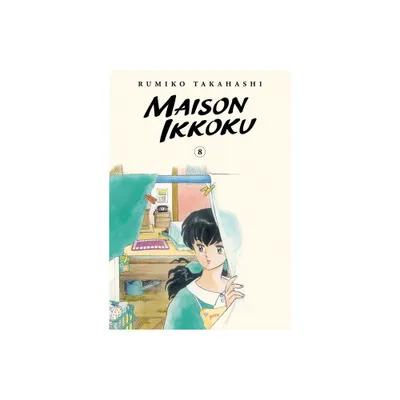 RUMIKO TAKAHASHI

MAISON IKKOKU

8